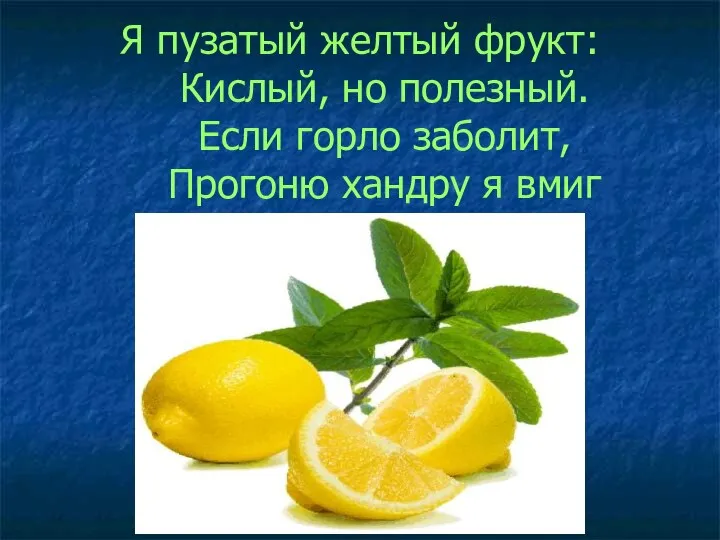 Я пузатый желтый фрукт:
Кислый, но полезный.
Если горло заболит,
Прогоню хандру я вмиг